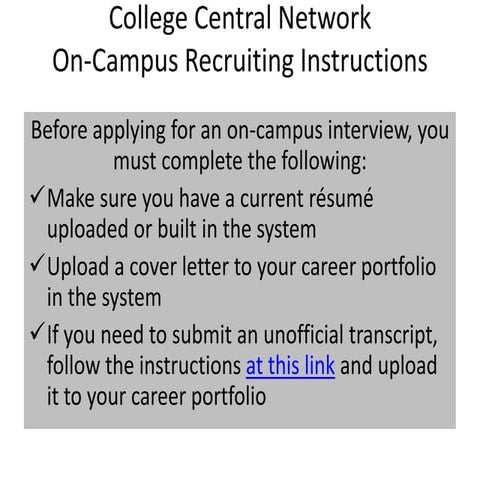 College Central Network
On-Campus Recruiting Instructions

Before applying for an on-campus interview, you must complete the following:

✓ Make sure you have a current résumé uploaded or built in the system

✓ Upload a cover letter to your career portfolio in the system

✓ If you need to submit an unofficial transcript, follow the instructions at this link and upload it to your career portfolio